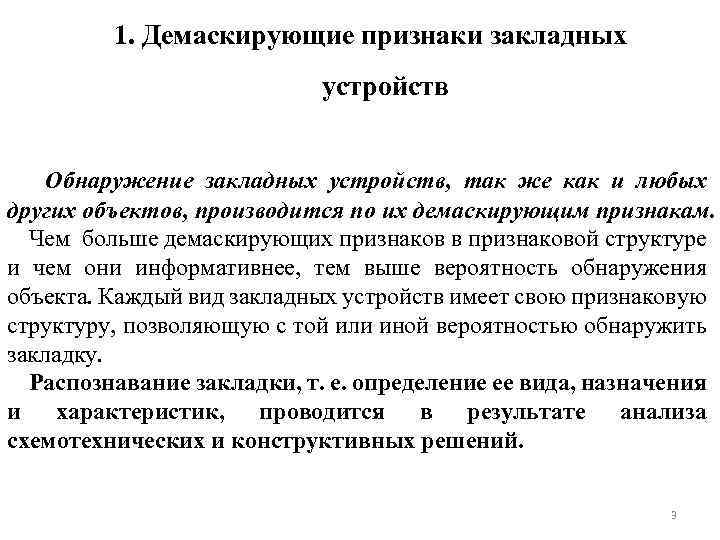 1. Демаскирующие признаки закладных устройств

Обнаружение закладных устройств, так же как и любых других объектов, производится по их демаскирующим признакам.

Чем больше демаскирующих признаков в признаковой структуре и чем они информативнее, тем выше вероятность обнаружения объекта. Каждый вид закладных устройств имеет свою признаковую структуру, позволяющую с той или иной вероятностью обнаружить закладку.

Распознавание закладки, т. е. определение ее вида, назначения и характеристик, проводится в результате анализа схемотехнических и конструктивных решений.

3